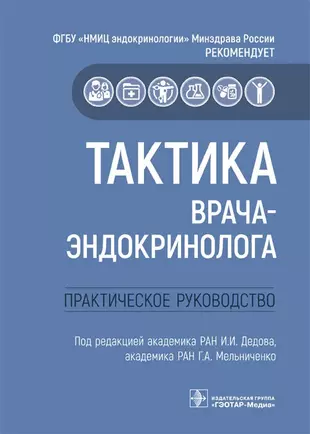 ФГБУ «НМИЦ эндокринологии» Минздрава России
РЕКОМЕНДУЕТ

ТАКТИКА
ВРАЧА-
ЭНДОКРИНОЛОГА

ПРАКТИЧЕСКОЕ РУКОВОДСТВО

Под редакцией академика РАН И.И. Дедова,
академика РАН Г.А. Мельниченко

ИЗДАТЕЛЬСКАЯ ГРУППА
«ГЭОТАР-Медиа»